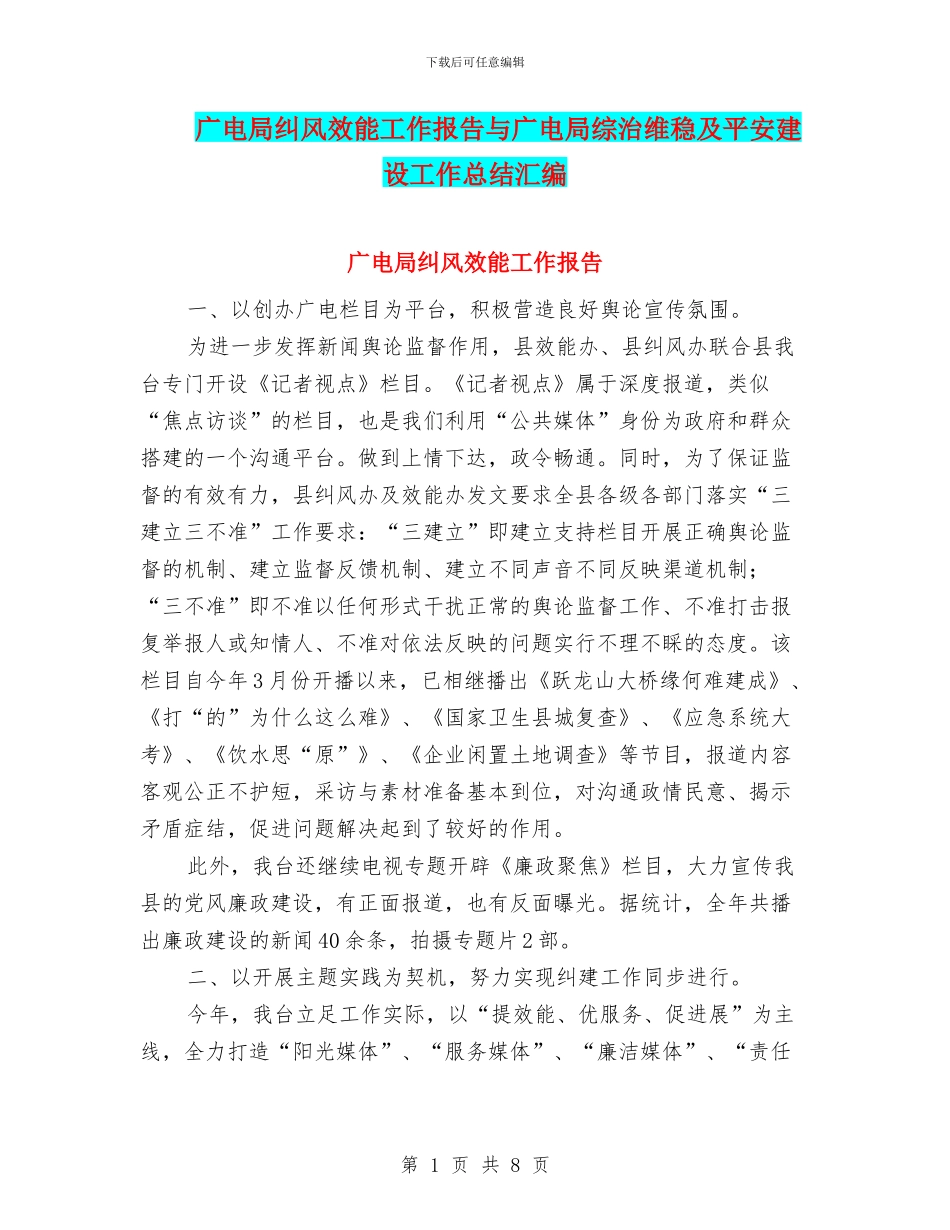 下载后可任意编辑

广电局纠风效能工作报告与广电局综治维稳及平安建设工作总结汇编

广电局纠风效能工作报告

一、以创办广电栏目为平台，积极营造良好舆论宣传氛围。

为进一步发挥新闻舆论监督作用，县效能办、县纠风办联合县我台专门开设《记者视点》栏目。《记者视点》属于深度报道，类似“焦点访谈”的栏目，也是我们利用“公共媒体”身份为政府和群众搭建的一个沟通平台。做到上情下达，政令畅通。同时，为了保证监督的有效有力，县纠风办及效能办发文要求全县各级各部门落实“三建立三不准”工作要求：“三建立”即建立支持栏目开展正确舆论监督的机制、建立监督反馈机制、建立不同声音不同反映渠道机制；“三不准”即不准以任何形式干扰正常的舆论监督工作、不准打击报复举报人或知情人、不准对依法反映的问题实行不理不睬的态度。该栏目自今年3月份开播以来，已相继播出《跃龙山大桥缘何难建成》、《打“的”为什么这么难》、《国家卫生县城复查》、《应急系统大考》、《饮水思“原”》、《企业闲置土地调查》等节目，报道内容客观公正不护短，采访与素材准备基本到位，对沟通政情民意、揭示矛盾症结，促进问题解决起到了较好的作用。

此外，我台还继续电视专题开辟《廉政聚焦》栏目，大力宣传我县的党风廉政建设，有正面报道，也有反面曝光。据统计，全年共播出廉政建设的新闻40余条，拍摄专题片2部。

二、以开展主题实践为契机，努力实现纠建工作同步进行。

今年，我台立足工作实际，以“提效能、优服务、促进展”为主线，全力打造“阳光媒体”、“服务媒体”、“廉洁媒体”、“责任

第 1 页 共 8 页